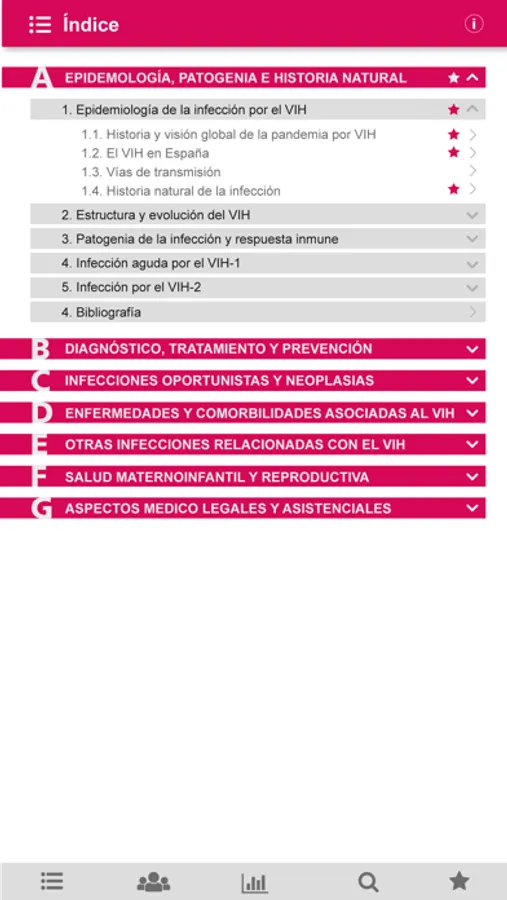 Índice

A EPIDEMOLOGÍA, PATOGENIA E HISTORIA NATURAL

1. Epidemiología de la infección por el VIH

1.1. Historia y visión global de la pandemia por VIH
1.2. El VIH en España
1.3. Vías de transmisión
1.4. Historia natural de la infección

2. Estructura y evolución del VIH
3. Patogenia de la infección y respuesta inmune
4. Infección aguda por el VIH-1
5. Infección por el VIH-2
4. Bibliografía

B DIAGNÓSTICO, TRATAMIENTO Y PREVENCIÓN
C INFECCIONES OPORTUNISTAS Y NEOPLASIAS
D ENFERMEDADES Y COMORBILIDADES ASOCIADAS AL VIH
E OTRAS INFECCIONES RELACIONADAS CON EL VIH
F SALUD MATERNOINFANTIL Y REPRODUCTIVA
G ASPECTOS MEDICO LEGALES Y ASISTENCIALES